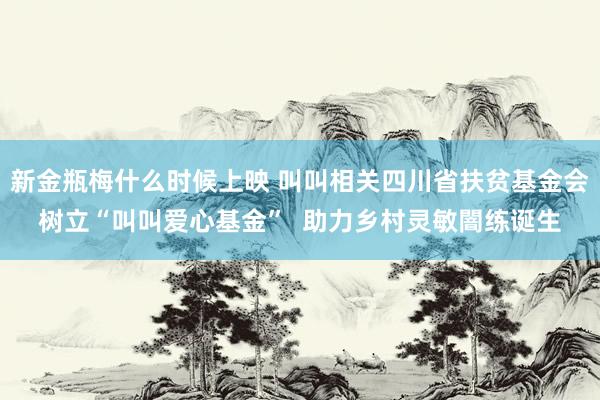 新金瓶梅什么时候上映 叫叫相关四川省扶贫基金会树立“叫叫爱心基金” 助力乡村灵敏闇练诞生